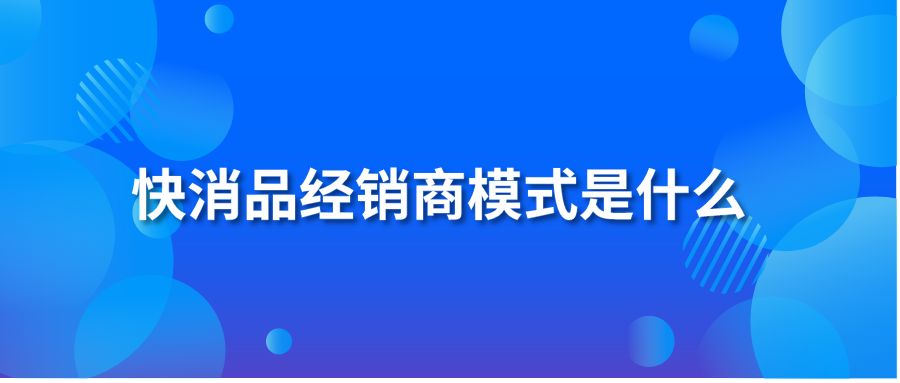 快消品经销商模式是什么